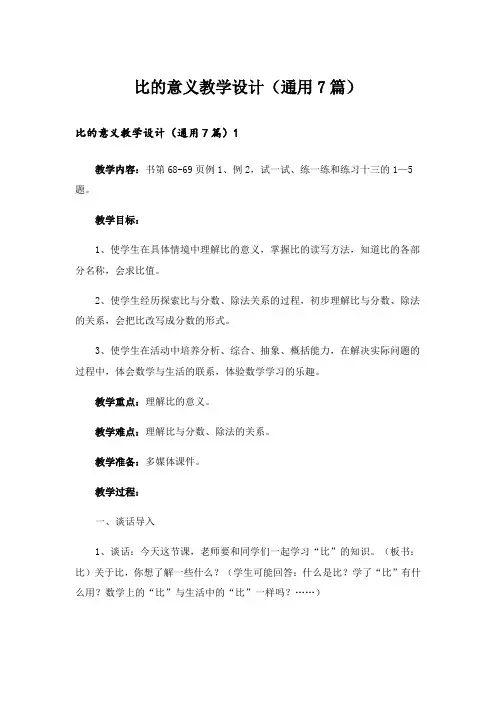 比的意义教学设计（通用7篇）

比的意义教学设计（通用7篇）1

教学内容：书第68-69页例1、例2，试一试、练一练和练习十三的1—5题。

教学目标：

1、使学生在具体情境中理解比的意义，掌握比的读写方法，知道比的各部分名称，会求比值。

2、使学生经历探索比与分数、除法关系的过程，初步理解比与分数、除法的关系，会把比改写成分数的形式。

3、使学生在活动中培养分析、综合、抽象、概括能力，在解决实际问题的过程中，体会数学与生活的联系，体验数学学习的乐趣。

教学重点：理解比的意义。

教学难点：理解比与分数、除法的关系。

教学准备：多媒体课件。

教学过程：

一、谈话导入

1、谈话：今天这节课，老师要和同学们一起学习“比”的知识。（板书：比）关于比，你想了解一些什么？（学生可能回答：什么是比？学了“比”有什么用？数学上的“比”与生活中的“比”一样吗？……）